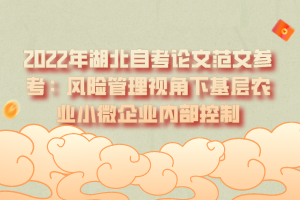 2022年湖北自考论文范文参考：风险管理视角下基层农业小微企业内部控制